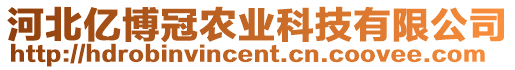 河北亿博冠农业科技有限公司
http://hdrobinvincent.cn.coovee.com